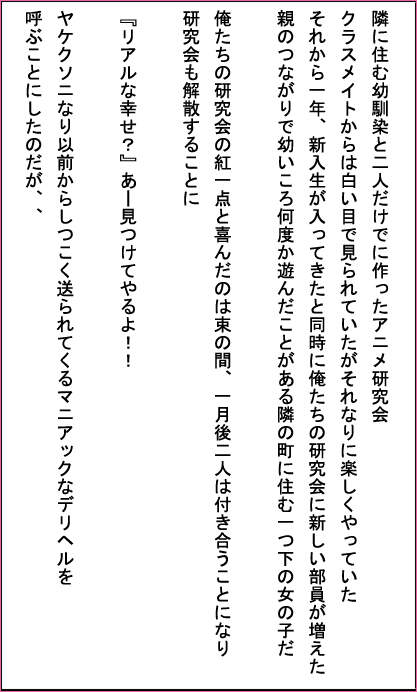 隣に住む幼馴染と二人だけでに作ったアニメ研究会
クラスメイトからは白い目で見られていたがそれなりに楽しくやっていた
それから一年、新入生が入ってきたと同時に俺たちの研究会に新しい部員が増えた
親のつながりで幼いころ何度か遊んだことがある隣の町に住む一つ下の女の子だ

俺たちの研究会の紅一点と喜んだのは束の間、一月後二人は付き合うことになり
研究会も解散することに

『リアルな幸せ?』あー見つけてやるよ!!

ヤケクソニなり以前からしつこく送られてくるマニアックなデリヘルを
呼ぶことにしたのだが、、